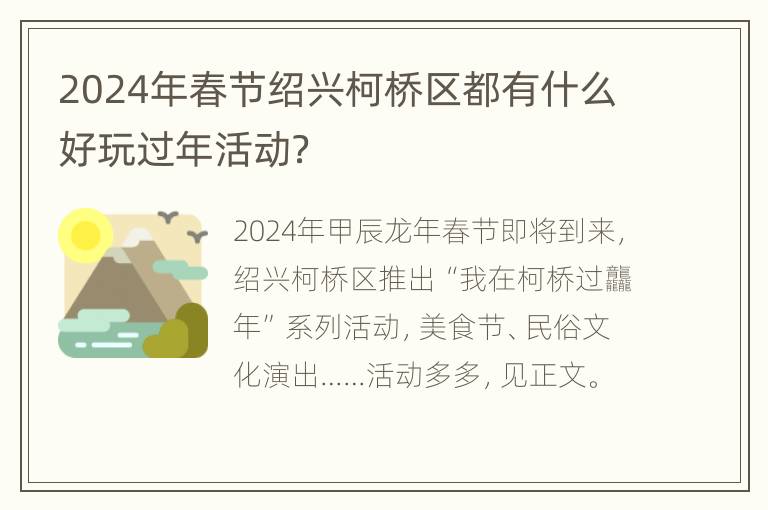 2024年春节绍兴柯桥区都有什么好玩过年活动?

2024年甲辰龙年春节即将到来,绍兴柯桥区推出“我在柯桥过龘年”系列活动,美食节、民俗文化演出……活动多多,见正文。